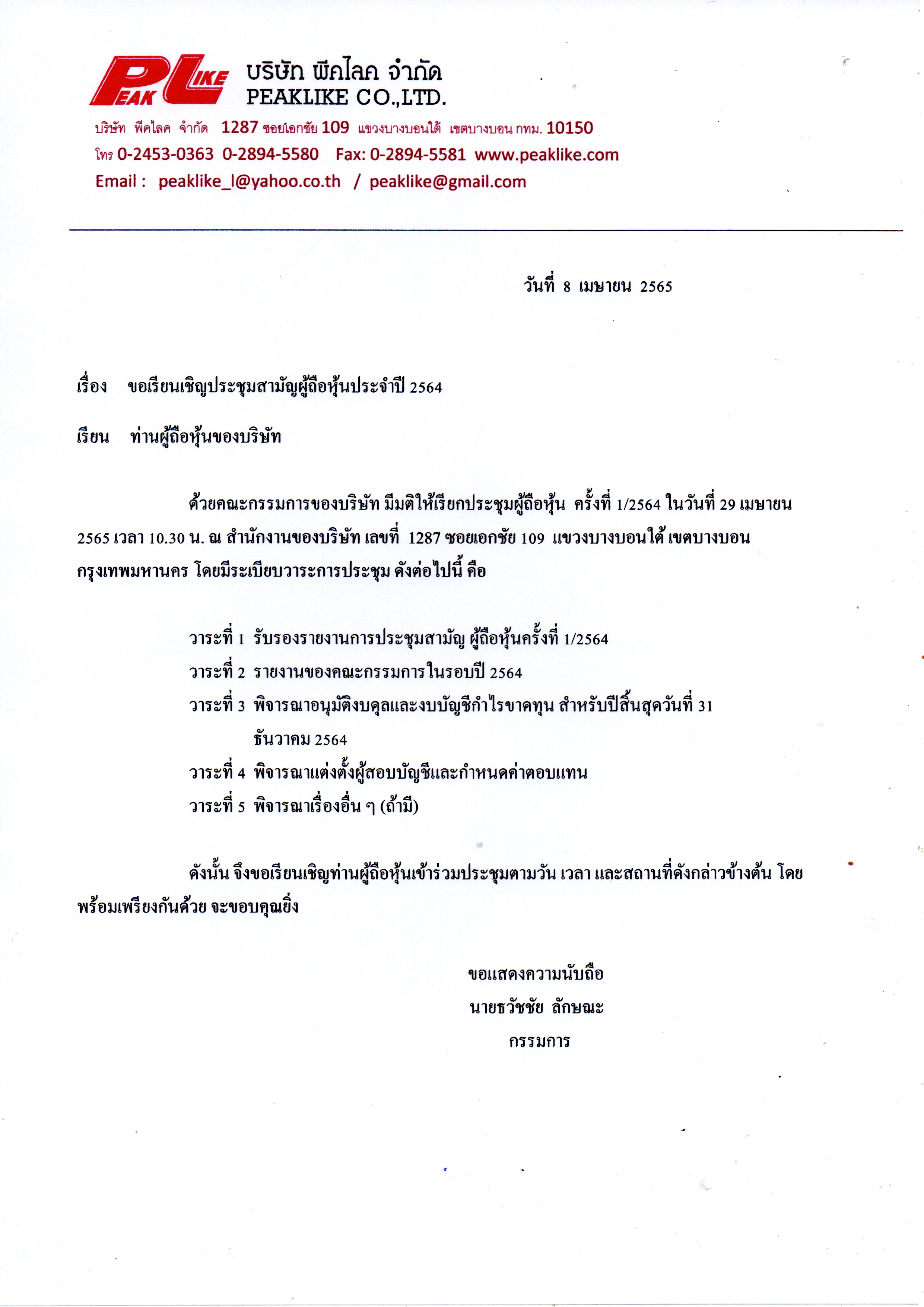 PEAK LIKE

บริษัท พีคไลค จำกัด
PEAKLIKE CO.,LTD.

บริษัท พีคไลค จำกัด 1287 ซอยเอกชัย 109 แขวงบางบอนใต้ เขตบางบอน กทม. 10150
โทร 0-2453-0363 0-2894-5580 Fax: 0-2894-5581 www.peaklike.com
Email : peaklike_l@yahoo.co.th / peaklike@gmail.com

วันที่ 8 เมษายน 2565

เรื่อง ขอเรียนเชิญประชุมสามัญผู้ถือหุ้นประจำปี 2564

เรียน ท่านผู้ถือหุ้นของบริษัท

ด้วยคณะกรรมการของบริษัท มีมติให้เรียกประชุมผู้ถือหุ้น ครั้งที่ 1/2564 ในวันที่ 29 เมษายน 2565 เวลา 10.30 น. ณ สำนักงานของบริษัท เลขที่ 1287 ซอยเอกชัย 109 แขวงบางบอนใต้ เขตบางบอน กรุงเทพมหานคร โดยมีระเบียบวาระการประชุม ดังต่อไปนี้ คือ

วาระที่ 1 รับรองรายงานการประชุมสามัญ ผู้ถือหุ้นครั้งที่ 1/2564
วาระที่ 2 รายงานของคณะกรรมการในรอบปี 2564
วาระที่ 3 พิจารณาอนุมัติงบดุลและงบบัญชีกำไรขาดทุน สำหรับปีสิ้นสุดวันที่ 31 ธันวาคม 2564
วาระที่ 4 พิจารณาแต่งตั้งผู้สอบบัญชีและกำหนดค่าตอบแทน
วาระที่ 5 พิจารณาเรื่องอื่น ๆ (ถ้ามี)

ดังนั้น จึงขอเรียนเชิญท่านผู้ถือหุ้นเข้าร่วมประชุมตามวัน เวลา และสถานที่ดังกล่าวข้างต้น โดยพร้อมเพรียงกันด้วย จะขอบคุณยิ่ง

ขอแสดงความนับถือ
นายธวัชชัย ลักษณะ
กรรมการ